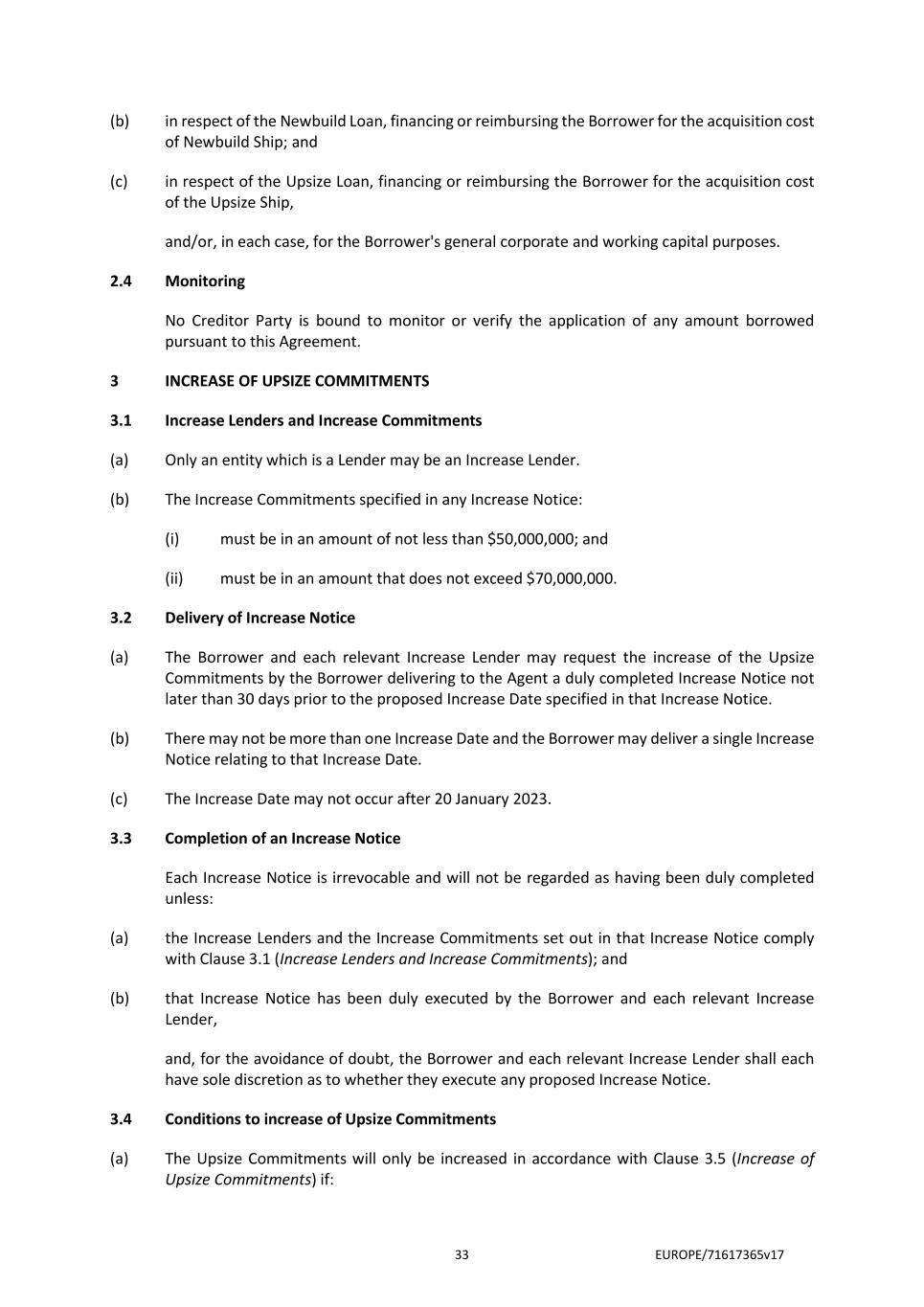 (b) in respect of the Newbuild Loan, financing or reimbursing the Borrower for the acquisition cost of Newbuild Ship; and

(c) in respect of the Upsize Loan, financing or reimbursing the Borrower for the acquisition cost of the Upsize Ship,

and/or, in each case, for the Borrower's general corporate and working capital purposes.

2.4 Monitoring

No Creditor Party is bound to monitor or verify the application of any amount borrowed pursuant to this Agreement.

3 INCREASE OF UPSIZE COMMITMENTS

3.1 Increase Lenders and Increase Commitments

(a) Only an entity which is a Lender may be an Increase Lender.

(b) The Increase Commitments specified in any Increase Notice:

(i) must be in an amount of not less than \$50,000,000; and

(ii) must be in an amount that does not exceed \$70,000,000.

3.2 Delivery of Increase Notice

(a) The Borrower and each relevant Increase Lender may request the increase of the Upsize Commitments by the Borrower delivering to the Agent a duly completed Increase Notice not later than 30 days prior to the proposed Increase Date specified in that Increase Notice.

(b) There may not be more than one Increase Date and the Borrower may deliver a single Increase Notice relating to that Increase Date.

(c) The Increase Date may not occur after 20 January 2023.

3.3 Completion of an Increase Notice

Each Increase Notice is irrevocable and will not be regarded as having been duly completed unless:

(a) the Increase Lenders and the Increase Commitments set out in that Increase Notice comply with Clause 3.1 (Increase Lenders and Increase Commitments); and

(b) that Increase Notice has been duly executed by the Borrower and each relevant Increase Lender,

and, for the avoidance of doubt, the Borrower and each relevant Increase Lender shall each have sole discretion as to whether they execute any proposed Increase Notice.

3.4 Conditions to increase of Upsize Commitments

(a) The Upsize Commitments will only be increased in accordance with Clause 3.5 (Increase of Upsize Commitments) if:

33 EUROPE/71617365v17